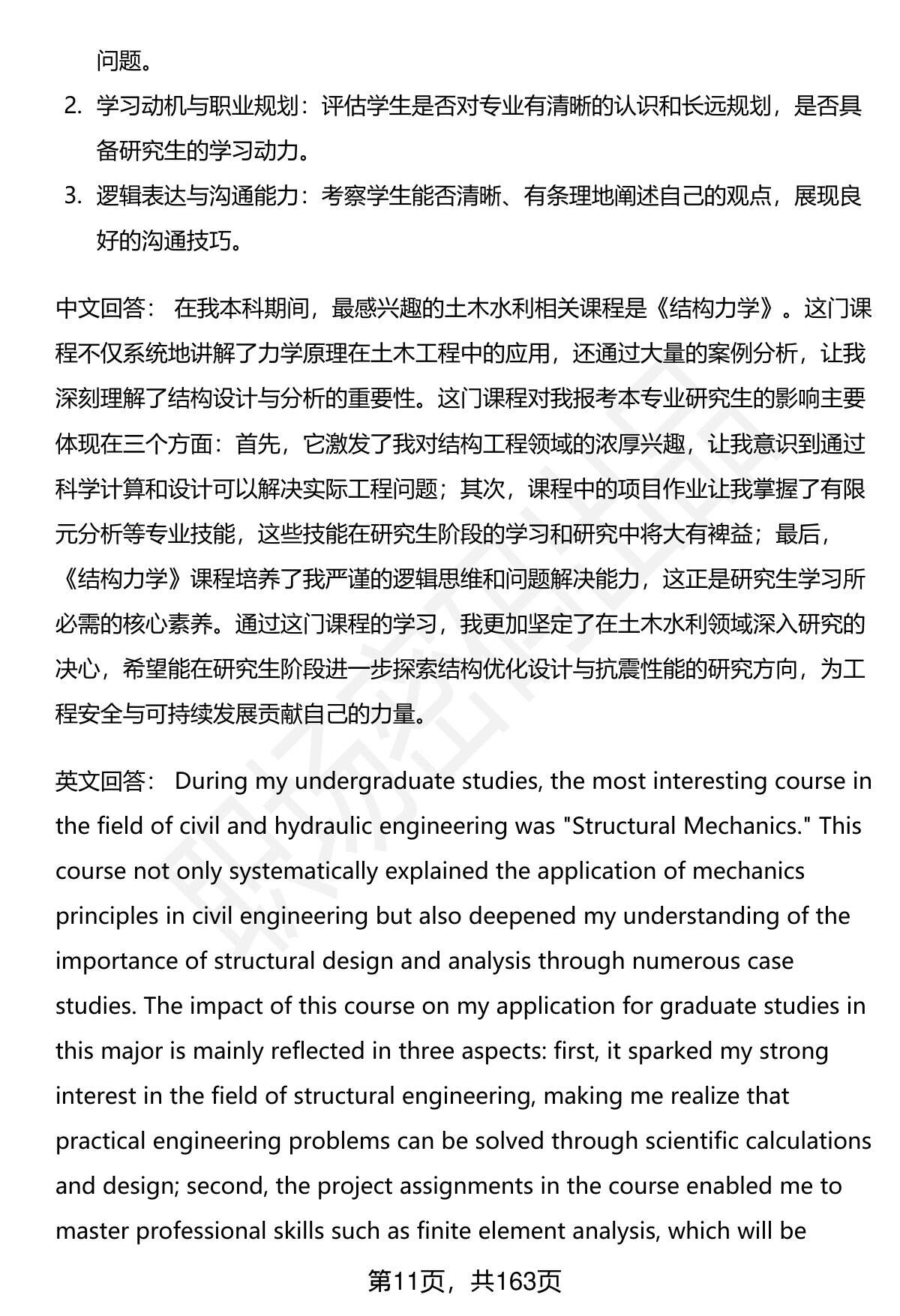 问题。

2. 学习动机与职业规划：评估学生是否对专业有清晰的认识和长远规划，是否具备研究生的学习动力。

3. 逻辑表达与沟通能力：考察学生能否清晰、有条理地阐述自己的观点，展现良好的沟通技巧。

中文回答： 在我本科期间，最感兴趣的土木水利相关课程是《结构力学》。这门课程不仅系统地讲解了力学原理在土木工程中的应用，还通过大量的案例分析，让我深刻理解了结构设计与分析的重要性。这门课程对我报考本专业研究生的影响主要体现在三个方面：首先，它激发了我对结构工程领域的浓厚兴趣，让我意识到通过科学计算和设计可以解决实际工程问题；其次，课程中的项目作业让我掌握了有限元分析等专业技能，这些技能在研究生阶段的学习和研究中将大有裨益；最后，《结构力学》课程培养了我严谨的逻辑思维和问题解决能力，这正是研究生学习所必需的核心素养。通过这门课程的学习，我更加坚定了在土木水利领域深入研究的决心，希望能在研究生阶段进一步探索结构优化设计与抗震性能的研究方向，为工程安全与可持续发展贡献自己的力量。

英文回答： During my undergraduate studies, the most interesting course in the field of civil and hydraulic engineering was "Structural Mechanics." This course not only systematically explained the application of mechanics principles in civil engineering but also deepened my understanding of the importance of structural design and analysis through numerous case studies. The impact of this course on my application for graduate studies in this major is mainly reflected in three aspects: first, it sparked my strong interest in the field of structural engineering, making me realize that practical engineering problems can be solved through scientific calculations and design; second, the project assignments in the course enabled me to master professional skills such as finite element analysis, which will be

第11页，共163页